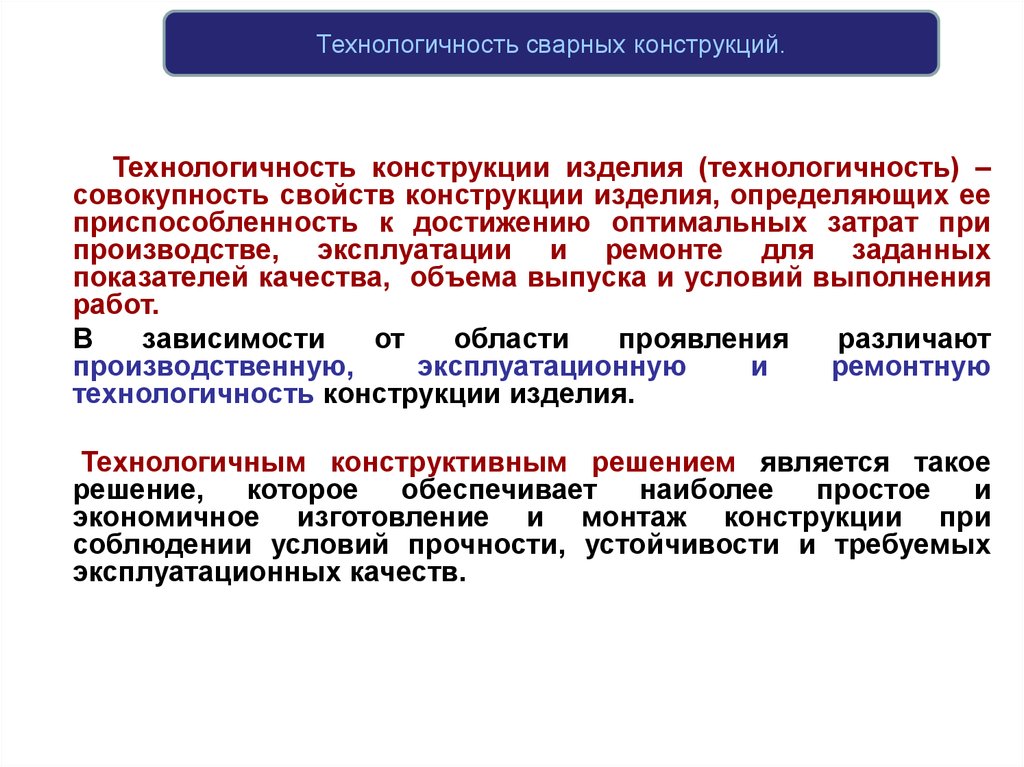 Технологичность сварных конструкций.

Технологичность конструкции изделия (технологичность) – совокупность свойств конструкции изделия, определяющих ее приспособленность к достижению оптимальных затрат при производстве, эксплуатации и ремонте для заданных показателей качества, объема выпуска и условий выполнения работ.

В зависимости от области проявления различают производственную, эксплуатационную и ремонтную технологичность конструкции изделия.

Технологичным конструктивным решением является такое решение, которое обеспечивает наиболее простое и экономичное изготовление и монтаж конструкции при соблюдении условий прочности, устойчивости и требуемых эксплуатационных качеств.